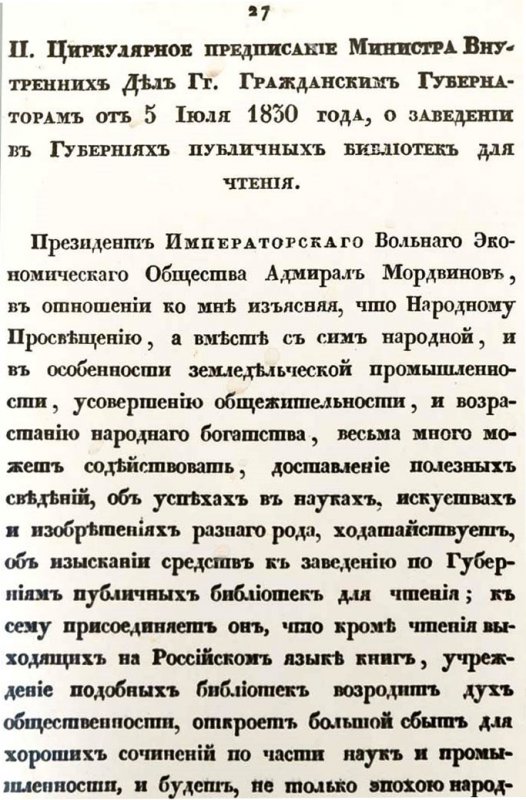 27

II. Циркулярное предписаніе Министра Внутреннихъ Дѣлъ Гг. Гражданскимъ Губернаторамъ отъ 5 Іюля 1830 года, о заведеніи въ Губерніяхъ публичныхъ библіотекъ для чтенія.

Президентъ Императорскаго Вольнаго Экономическаго Общества Адмиралъ Мордвиновъ, въ отношеніи ко мнѣ изъясняя, что Народному Просвѣщенію, а вмѣстѣ съ симъ народной, и въ особенности земледѣльческой промышленности, усовершенію общежительности, и возрастанію народнаго богатства, весьма много можетъ содѣйствовать, доставленіе полезныхъ свѣдѣній, объ успѣхахъ въ наукахъ, искуствахъ и изобрѣтеніяхъ разнаго рода, ходатайствуетъ, объ изысканіи средствъ къ заведенію по Губерніямъ публичныхъ библіотекъ для чтенія; къ сему присоединяетъ онъ, что кромѣ чтенія выходящихъ на Россійскомъ языкѣ книгъ, учрежденіе подобныхъ библіотекъ возродитъ духъ общественности, откроетъ большой сбытъ для хорошихъ сочиненій по части наукъ и промышленности, и будетъ, не только эпохою народ-